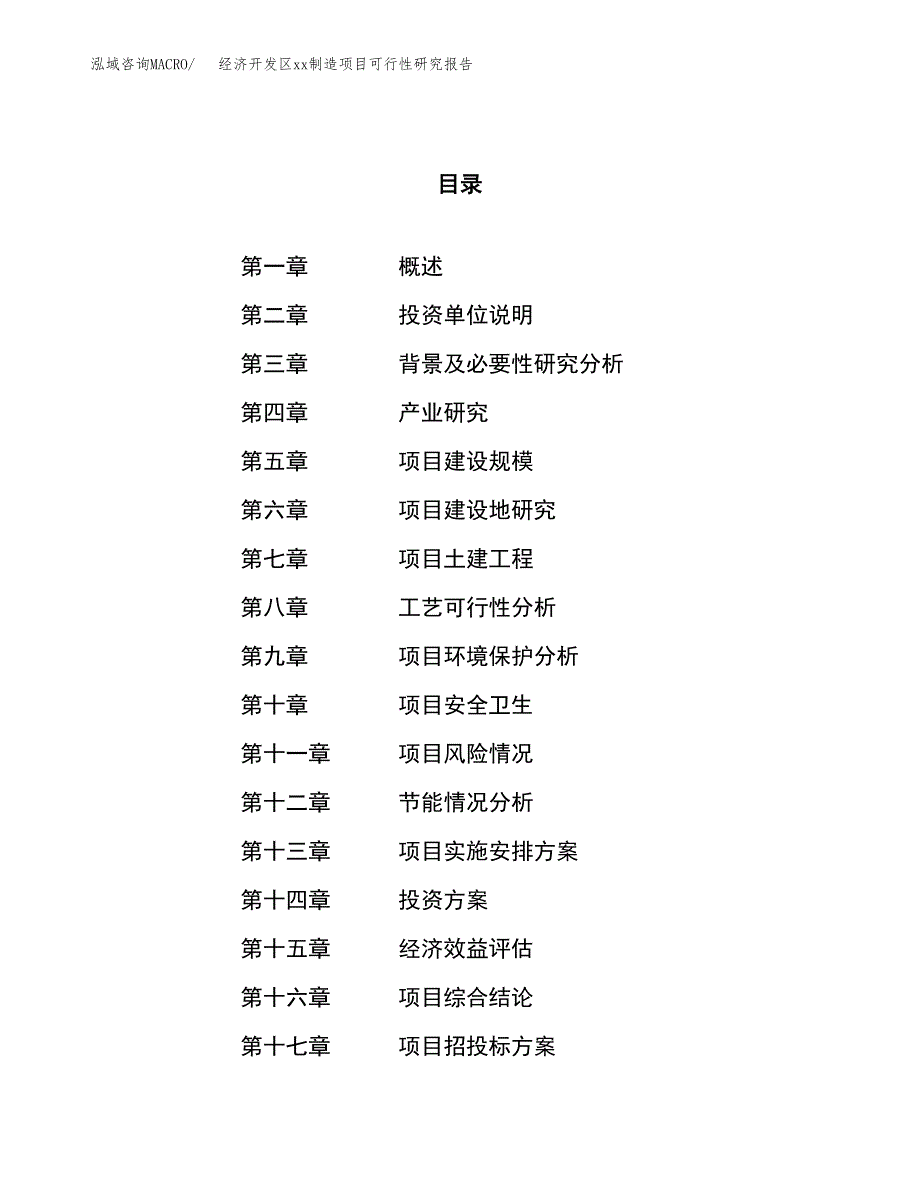 泓域咨询MACRO/　经济开发区xx制造项目可行性研究报告

目录

第一章　概述
第二章　投资单位说明
第三章　背景及必要性研究分析
第四章　产业研究
第五章　项目建设规模
第六章　项目建设地研究
第七章　项目土建工程
第八章　工艺可行性分析
第九章　项目环境保护分析
第十章　项目安全卫生
第十一章　项目风险情况
第十二章　节能情况分析
第十三章　项目实施安排方案
第十四章　投资方案
第十五章　经济效益评估
第十六章　项目综合结论
第十七章　项目招投标方案